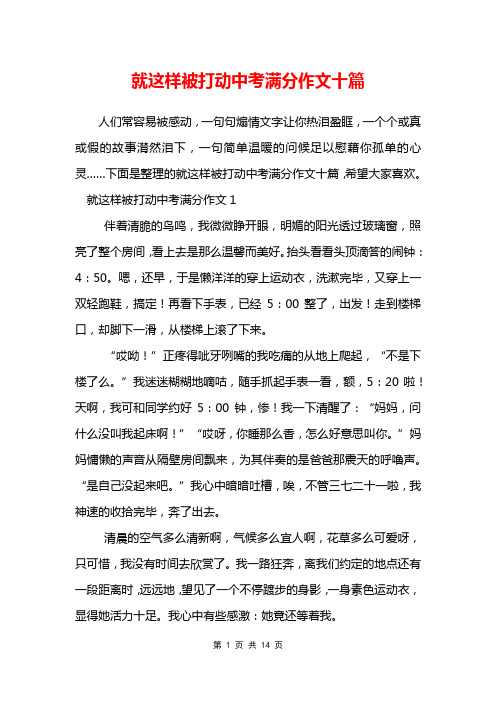 就这样被打动中考满分作文十篇

人们常容易被感动，一句句煽情文字让你热泪盈眶，一个个或真或假的故事潸然泪下，一句简单温暖的问候足以慰藉你孤单的心灵……下面是整理的就这样被打动中考满分作文十篇，希望大家喜欢。

就这样被打动中考满分作文 1

伴着清脆的鸟鸣，我微微睁开眼，明媚的阳光透过玻璃窗，照亮了整个房间，看上去是那么温馨而美好。抬头看看头顶滴答的闹钟：4：50。嗯，还早，于是懒洋洋的穿上运动衣，洗漱完毕，又穿上一双轻跑鞋，搞定！再看下手表，已经 5：00 整了，出发！走到楼梯口，却脚下一滑，从楼梯上滚了下来。

“哎呦！”正疼得呲牙咧嘴的我吃痛的从地上爬起，“不是下楼了么。”我迷迷糊糊地嘀咕，随手抓起手表一看，额，5：20 啦！天啊，我可和同学约好 5：00 钟，惨！我一下清醒了：“妈妈，问什么没叫我起床啊！”“哎呀，你睡那么香，怎么好意思叫你。”妈妈慵懒的声音从隔壁房间飘来，为其伴奏的是爸爸那震天的呼噜声。“是自己没起来吧。”我心中暗暗吐槽，唉，不管三七二十一啦，我神速的收拾完毕，奔了出去。

清晨的空气多么清新啊，气候多么宜人啊，花草多么可爱呀，只可惜，我没有时间去欣赏了。我一路狂奔，离我们约定的地点还有一段距离时，远远地，望见了一个不停踱步的身影，一身素色运动衣，显得她活力十足。我心中有些感激：她竟还等着我。

第 1 页 共 14 页